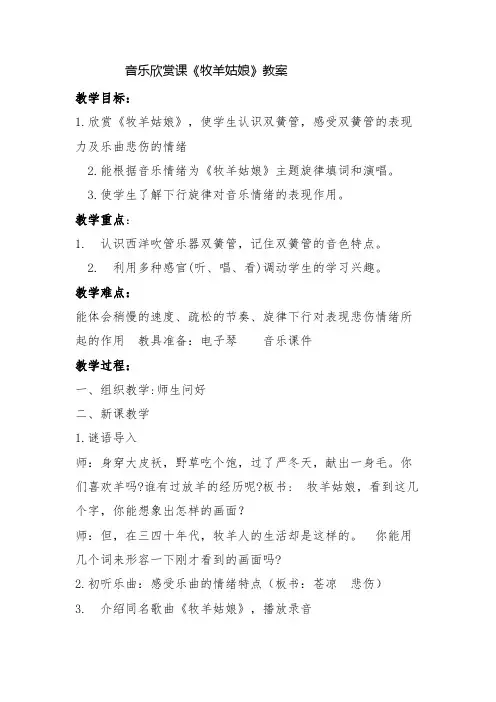 音乐欣赏课《牧羊姑娘》教案

教学目标：

1.欣赏《牧羊姑娘》，使学生认识双簧管，感受双簧管的表现力及乐曲悲伤的情绪

2.能根据音乐情绪为《牧羊姑娘》主题旋律填词和演唱。

3.使学生了解下行旋律对音乐情绪的表现作用。

教学重点：

1. 认识西洋吹管乐器双簧管，记住双簧管的音色特点。

2. 利用多种感官(听、唱、看)调动学生的学习兴趣。

教学难点：

能体会稍慢的速度、疏松的节奏、旋律下行对表现悲伤情绪所起的作用 教具准备：电子琴 音乐课件

教学过程：

一、组织教学:师生问好

二、新课教学

1.谜语导入

师：身穿大皮袄，野草吃个饱，过了严冬天，献出一身毛。你们喜欢羊吗?谁有过放羊的经历呢?板书： 牧羊姑娘，看到这几个字，你能想象出怎样的画面？

师：但，在三四十年代，牧羊人的生活却是这样的。 你能用几个词来形容一下刚才看到的画面吗?

2.初听乐曲：感受乐曲的情绪特点（板书：苍凉 悲伤）

3. 介绍同名歌曲《牧羊姑娘》，播放录音